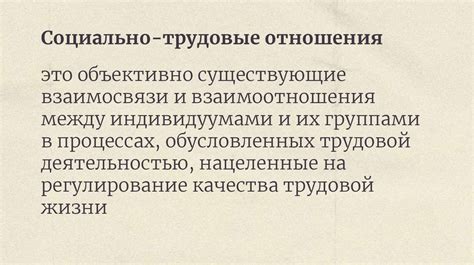 Социально-трудовые отношения

это объективно существующие взаимосвязи и взаимоотношения между индивидуумами и их группами в процессах, обусловленных трудовой деятельностью, нацеленные на регулирование качества трудовой жизни